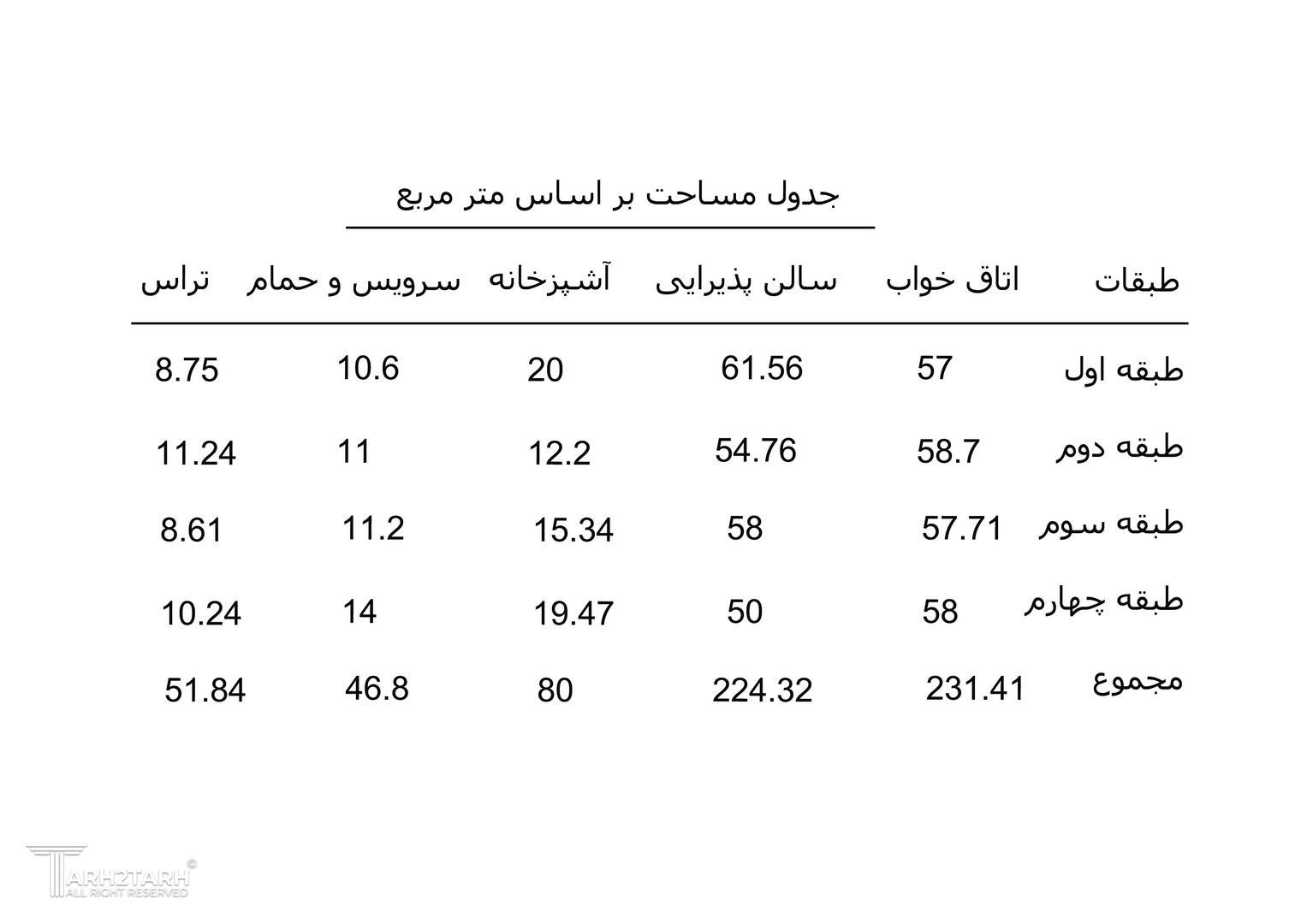 جدول مساحت بر اساس متر مربع

| طبقات | اتاق خواب | سالن پذیرایی | آشپزخانه | سرویس و حمام | تراس |
|---|---|---|---|---|---|
| طبقه اول | 57 | 61.56 | 20 | 10.6 | 8.75 |
| طبقه دوم | 58.7 | 54.76 | 12.2 | 11 | 11.24 |
| طبقه سوم | 57.71 | 58 | 15.34 | 11.2 | 8.61 |
| طبقه چهارم | 58 | 50 | 19.47 | 14 | 10.24 |
| مجموع | 231.41 | 224.32 | 80 | 46.8 | 51.84 |

TARH2TARH ©
ALL RIGHT RESERVED